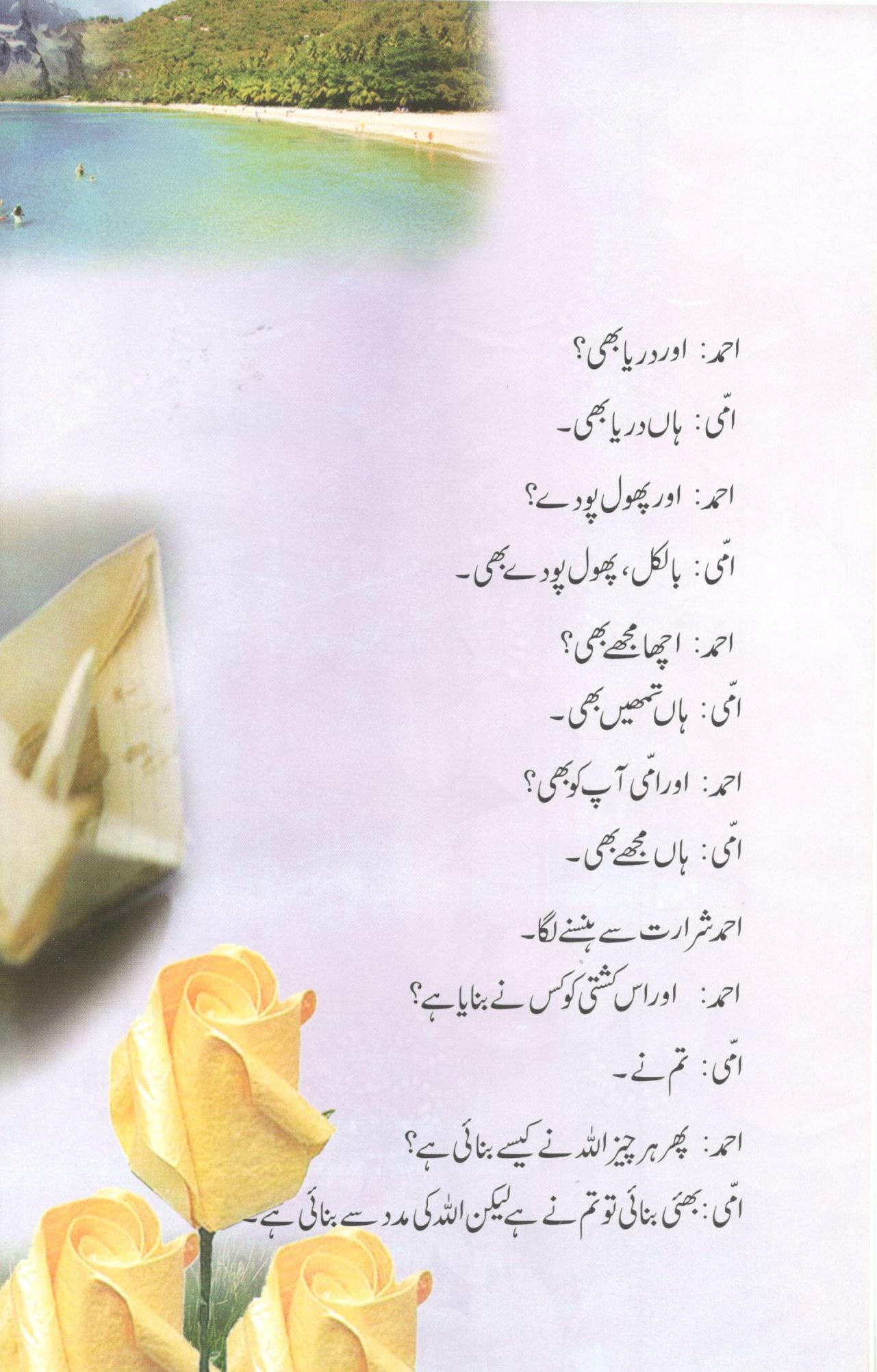 احمد: اور دریا بھی؟

امّی: ہاں دریا بھی۔

احمد: اور پھول پودے؟

امّی: بالکل، پھول پودے بھی۔

احمد: اچھا مجھے بھی؟

امّی: ہاں تمھیں بھی۔

احمد: اور امّی آپ کو بھی؟

امّی: ہاں مجھے بھی۔

احمد شرارت سے ہنسنے لگا۔

احمد: اور اس کشتی کو کس نے بنایا ہے؟

امّی: تم نے۔

احمد: پھر ہر چیز اللہ نے کیسے بنائی ہے؟

امّی: بھئی بنائی تو تم نے ہے لیکن اللہ کی مدد سے بنائی ہے۔